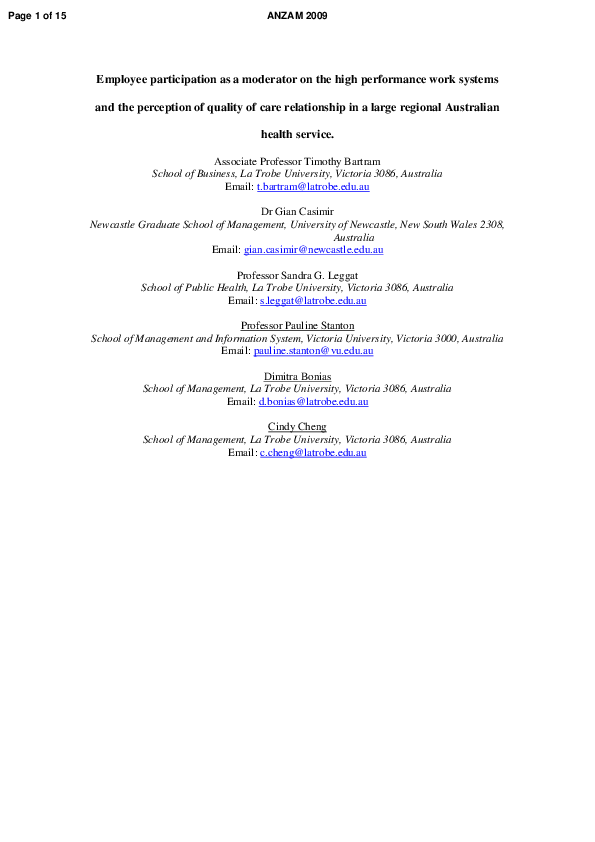 Page 1 of 15 ANZAM 2009

Employee participation as a moderator on the high performance work systems and the perception of quality of care relationship in a large regional Australian health service.

Associate Professor Timothy Bartram
School of Business, La Trobe University, Victoria 3086, Australia
Email: t.bartram@latrobe.edu.au

Dr Gian Casimir
Newcastle Graduate School of Management, University of Newcastle, New South Wales 2308, Australia
Email: gian.casimir@newcastle.edu.au

Professor Sandra G. Leggat
School of Public Health, La Trobe University, Victoria 3086, Australia
Email: s.leggat@latrobe.edu.au

Professor Pauline Stanton
School of Management and Information System, Victoria University, Victoria 3000, Australia
Email: pauline.stanton@vu.edu.au

Dimitra Bonias
School of Management, La Trobe University, Victoria 3086, Australia
Email: d.bonias@latrobe.edu.au

Cindy Cheng
School of Management, La Trobe University, Victoria 3086, Australia
Email: c.cheng@latrobe.edu.au